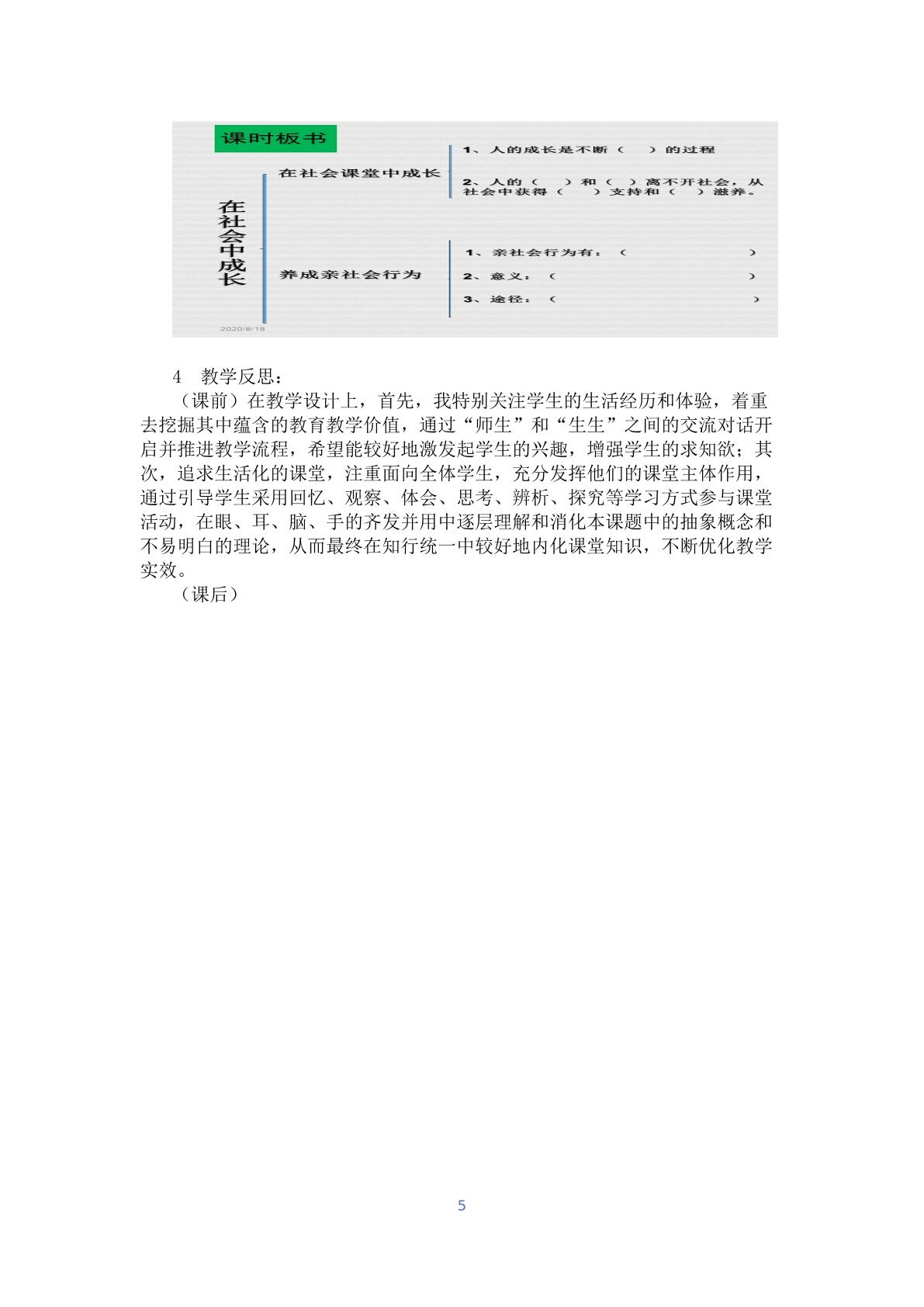 课时板书

在社会中成长

在社会课堂中成长

1、人的成长是不断（ ）的过程

2、人的（ ）和（ ）离不开社会，从社会中获得（ ）支持和（ ）滋养。

养成亲社会行为

1、亲社会行为有：（ ）

2、意义：（ ）

3、途径：（ ）

2020/8/18

4 教学反思：

（课前）在教学设计上，首先，我特别关注学生的生活经历和体验，着重去挖掘其中蕴含的教育教学价值，通过“师生”和“生生”之间的交流对话开启并推进教学流程，希望能较好地激发起学生的兴趣，增强学生的求知欲；其次，追求生活化的课堂，注重面向全体学生，充分发挥他们的课堂主体作用，通过引导学生采用回忆、观察、体会、思考、辨析、探究等学习方式参与课堂活动，在眼、耳、脑、手的齐发并用中逐层理解和消化本课题中的抽象概念和不易明白的理论，从而最终在知行统一中较好地内化课堂知识，不断优化教学实效。

（课后）

5